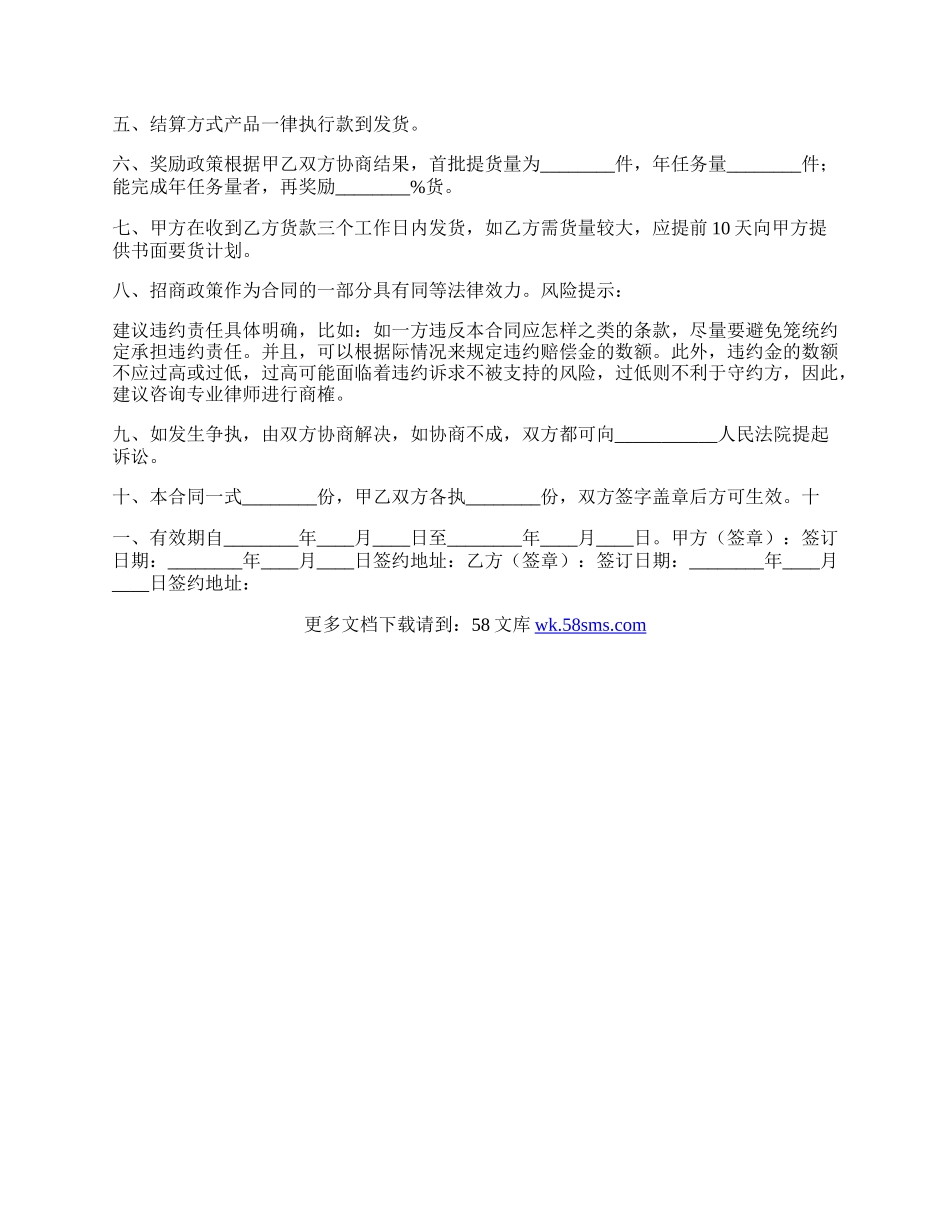 五、结算方式产品一律执行款到发货。

六、奖励政策根据甲乙双方协商结果，首批提货量为________件，年任务量________件；能完成年任务量者，再奖励________%货。

七、甲方在收到乙方货款三个工作日内发货，如乙方需货量较大，应提前10天向甲方提供书面要货计划。

八、招商政策作为合同的一部分具有同等法律效力。风险提示：

建议违约责任具体明确，比如：如一方违反本合同应怎样之类的条款，尽量要避免笼统约定承担违约责任。并且，可以根据际情况来规定违约赔偿金的数额。此外，违约金的数额不应过高或过低，过高可能面临着违约诉求不被支持的风险，过低则不利于守约方，因此，建议咨询专业律师进行商榷。

九、如发生争执，由双方协商解决，如协商不成，双方都可向___________人民法院提起诉讼。

十、本合同一式________份，甲乙双方各执________份，双方签字盖章后方可生效。十

一、有效期自________年____月____日至________年____月____日。甲方（签章）：签订日期：________年____月____日签约地址：乙方（签章）：签订日期：________年____月____日签约地址：

更多文档下载请到：58文库 wk.58sms.com